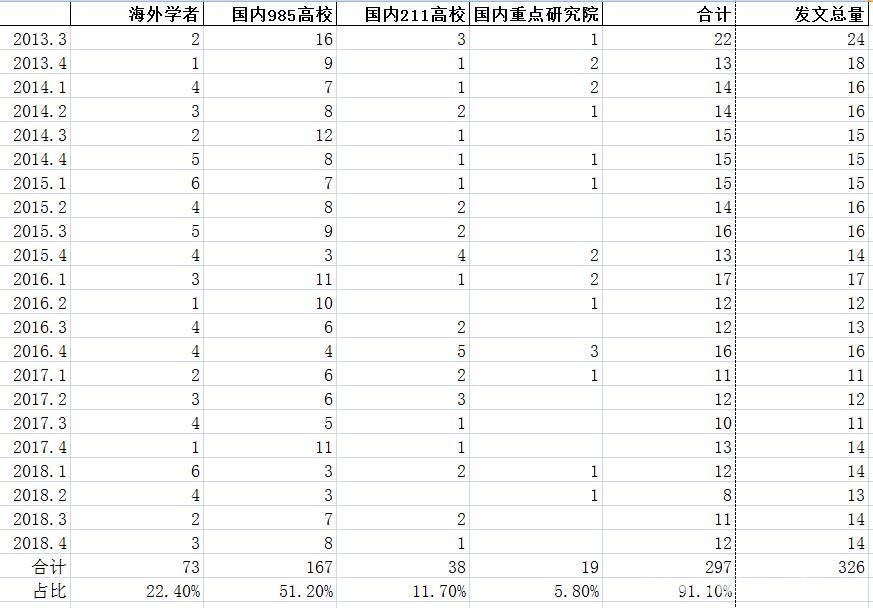 |  | 海外学者 | 国内985高校 | 国内211高校 | 国内重点研究院 | 合计 | 发文总量 |
|---|---|---|---|---|---|---|
| 2013.3 | 2 | 16 | 3 | 1 | 22 | 24 |
| 2013.4 | 1 | 9 | 1 | 2 | 13 | 18 |
| 2014.1 | 4 | 7 | 1 | 2 | 14 | 16 |
| 2014.2 | 3 | 8 | 2 | 1 | 14 | 16 |
| 2014.3 | 2 | 12 | 1 |  | 15 | 15 |
| 2014.4 | 5 | 8 | 1 | 1 | 15 | 15 |
| 2015.1 | 6 | 7 | 1 | 1 | 15 | 15 |
| 2015.2 | 4 | 8 | 2 |  | 14 | 16 |
| 2015.3 | 5 | 9 | 2 |  | 16 | 16 |
| 2015.4 | 4 | 3 | 4 | 2 | 13 | 14 |
| 2016.1 | 3 | 11 | 1 | 2 | 17 | 17 |
| 2016.2 | 1 | 10 |  | 1 | 12 | 12 |
| 2016.3 | 4 | 6 | 2 |  | 12 | 13 |
| 2016.4 | 4 | 4 | 5 | 3 | 16 | 16 |
| 2017.1 | 2 | 6 | 2 | 1 | 11 | 11 |
| 2017.2 | 3 | 6 | 3 |  | 12 | 12 |
| 2017.3 | 4 | 5 | 1 |  | 10 | 11 |
| 2017.4 | 1 | 11 | 1 |  | 13 | 14 |
| 2018.1 | 6 | 3 | 2 | 1 | 12 | 14 |
| 2018.2 | 4 | 3 |  | 1 | 8 | 13 |
| 2018.3 | 2 | 7 | 2 |  | 11 | 14 |
| 2018.4 | 3 | 8 | 1 |  | 12 | 14 |
| 合计 | 73 | 167 | 38 | 19 | 297 | 326 |
| 占比 | 22.40% | 51.20% | 11.70% | 5.80% | 91.10% |  |